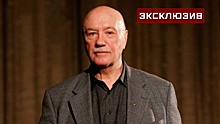 ЭКСКЛЮЗИВ